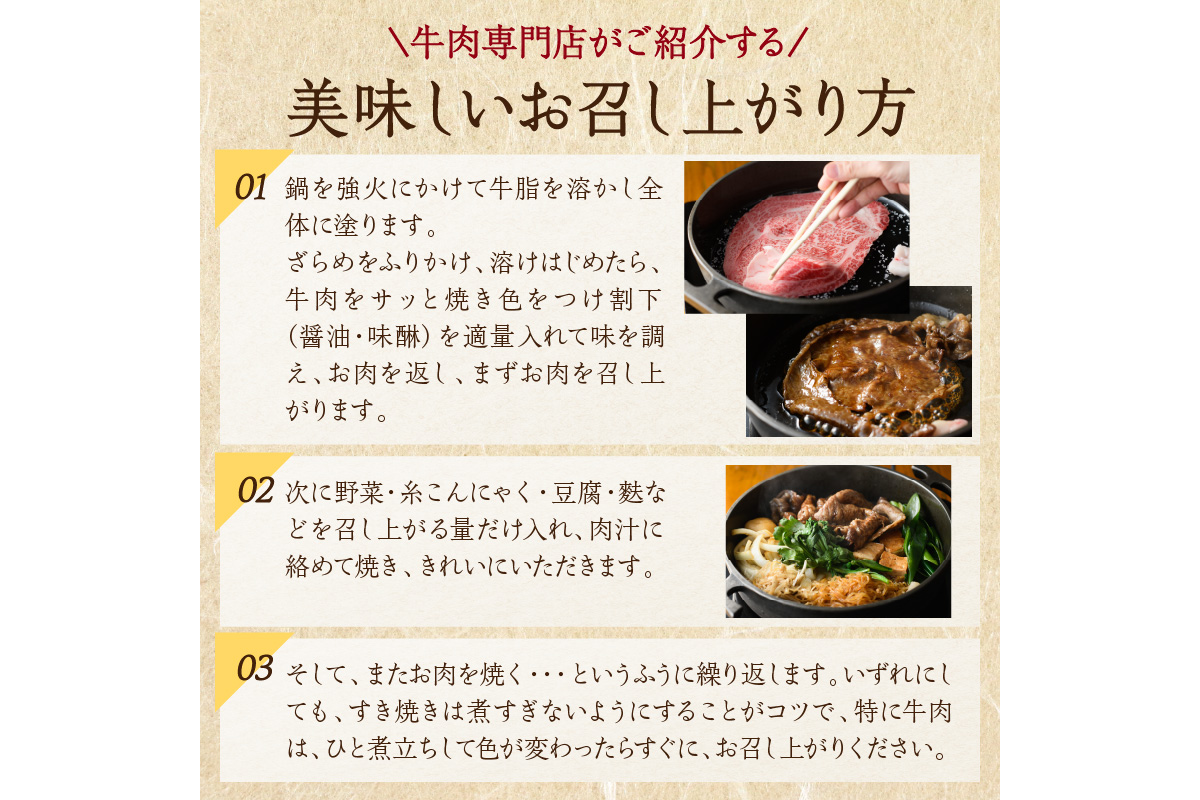 ＼牛肉専門店がご紹介する／

美味しいお召し上がり方

01 鍋を強火にかけて牛脂を溶かし全体に塗ります。
ざらめをふりかけ、溶けはじめたら、牛肉をサッと焼き色をつけ割下（醤油・味醂）を適量入れて味を調え、お肉を返し、まずお肉を召し上がります。

02 次に野菜・糸こんにゃく・豆腐・麩などを召し上がる量だけ入れ、肉汁に絡めて焼き、きれいにいただきます。

03 そして、またお肉を焼く・・・というふうに繰り返します。いずれにしても、すき焼きは煮すぎないようにすることがコツで、特に牛肉は、ひと煮立ちして色が変わったらすぐに、お召し上がりください。